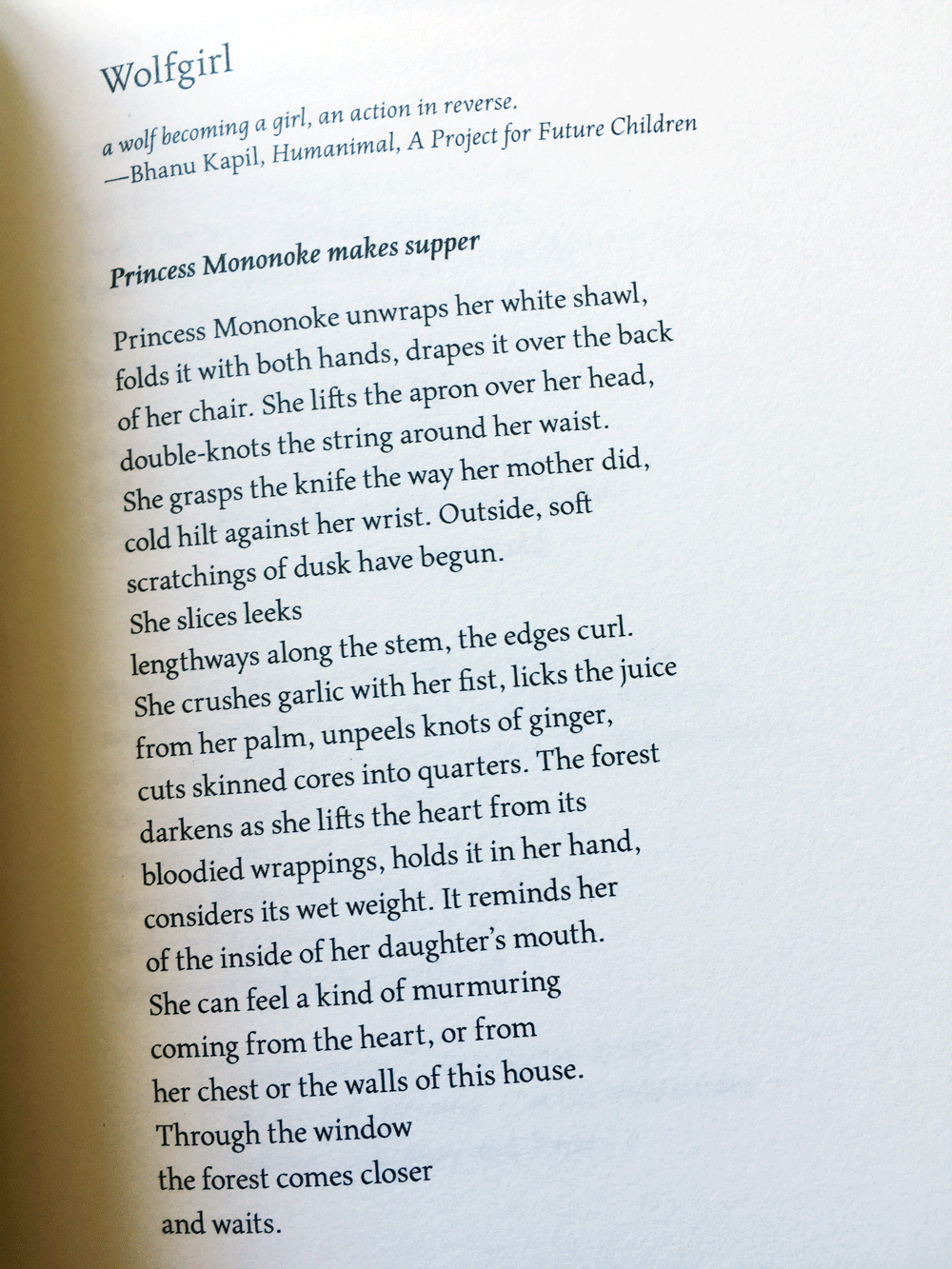 Wolfgirl

a wolf becoming a girl, an action in reverse.
—Bhanu Kapil, Humanimal, A Project for Future Children

Princess Mononoke makes supper

Princess Mononoke unwraps her white shawl,
folds it with both hands, drapes it over the back
of her chair. She lifts the apron over her head,
double-knots the string around her waist.
She grasps the knife the way her mother did,
cold hilt against her wrist. Outside, soft
scratchings of dusk have begun.
She slices leeks
lengthways along the stem, the edges curl.
She crushes garlic with her fist, licks the juice
from her palm, unpeels knots of ginger,
cuts skinned cores into quarters. The forest
darkens as she lifts the heart from its
bloodied wrappings, holds it in her hand,
considers its wet weight. It reminds her
of the inside of her daughter's mouth.
She can feel a kind of murmuring
coming from the heart, or from
her chest or the walls of this house.
Through the window
the forest comes closer
and waits.